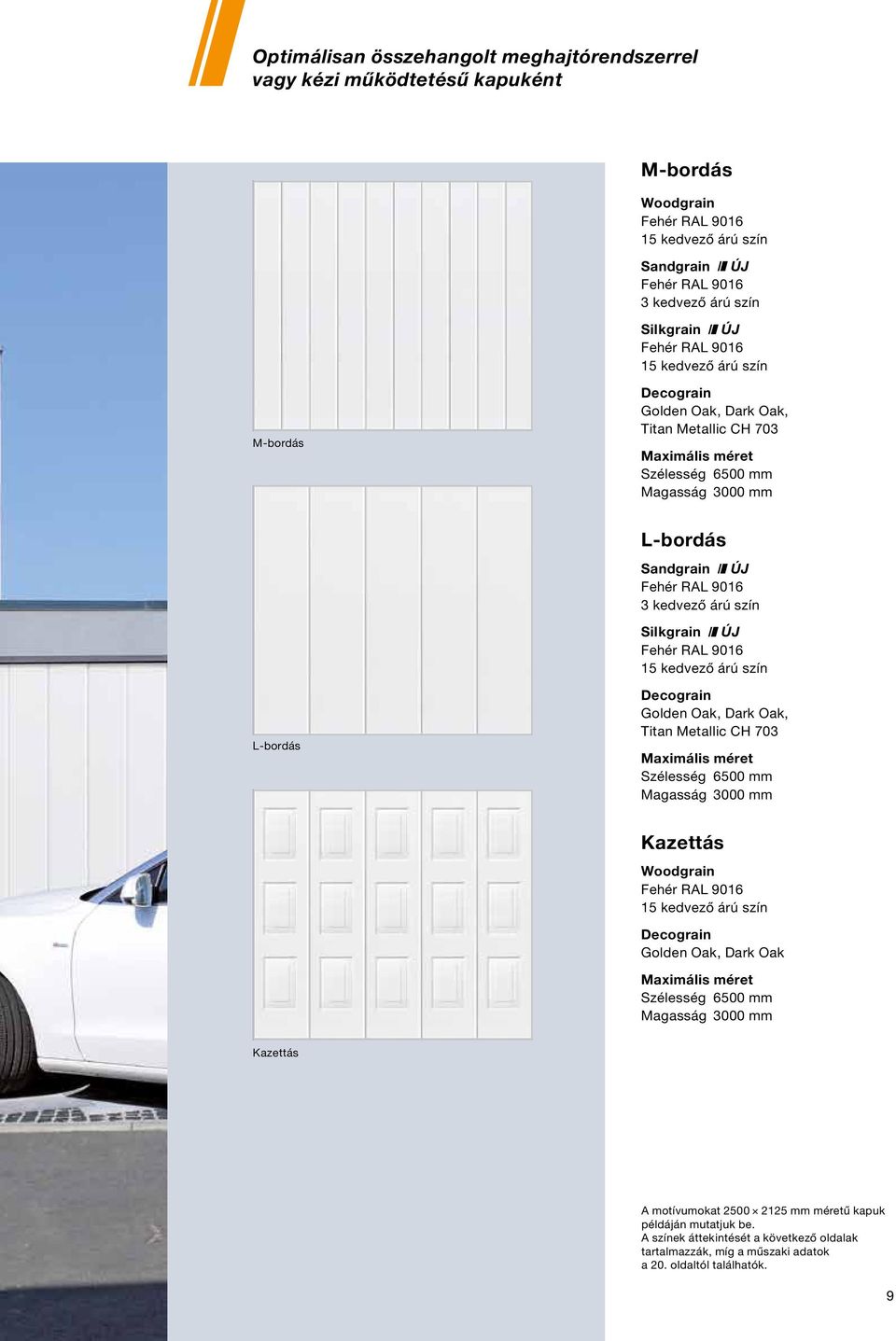 Optimálisan összehangolt meghajtórendszerrel vagy kézi működtetésű kapuként

M-bordás

L-bordás

Kazettás

M-bordás

Woodgrain
Fehér RAL 9016
15 kedvező árú szín

Sandgrain ÚJ
Fehér RAL 9016
3 kedvező árú szín

Silkgrain ÚJ
Fehér RAL 9016
15 kedvező árú szín

Decograin
Golden Oak, Dark Oak, Titan Metallic CH 703

Maximális méret
Szélesség 6500 mm
Magasság 3000 mm

L-bordás

Sandgrain ÚJ
Fehér RAL 9016
3 kedvező árú szín

Silkgrain ÚJ
Fehér RAL 9016
15 kedvező árú szín

Decograin
Golden Oak, Dark Oak, Titan Metallic CH 703

Maximális méret
Szélesség 6500 mm
Magasság 3000 mm

Kazettás

Woodgrain
Fehér RAL 9016
15 kedvező árú szín

Decograin
Golden Oak, Dark Oak

Maximális méret
Szélesség 6500 mm
Magasság 3000 mm

A motívumokat 2500 × 2125 mm méretű kapuk példáján mutatjuk be.
A színek áttekintését a következő oldalak tartalmazzák, míg a műszaki adatok a 20. oldaltól találhatók.

9